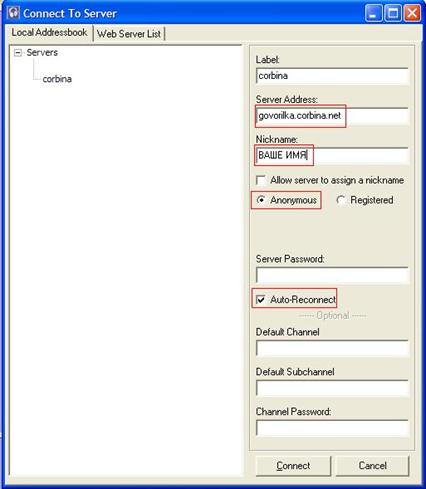 Connect To Server

Local Addressbook
Web Server List

Servers
corbina

Label:
corbina

Server Address:
govorilka.corbina.net

Nickname:
ВАШЕ ИМЯ

Allow server to assign a nickname

Anonymous
Registered

Server Password:

Auto-Reconnect

------ Optional ------

Default Channel

Default Subchannel

Channel Password:

Connect
Cancel